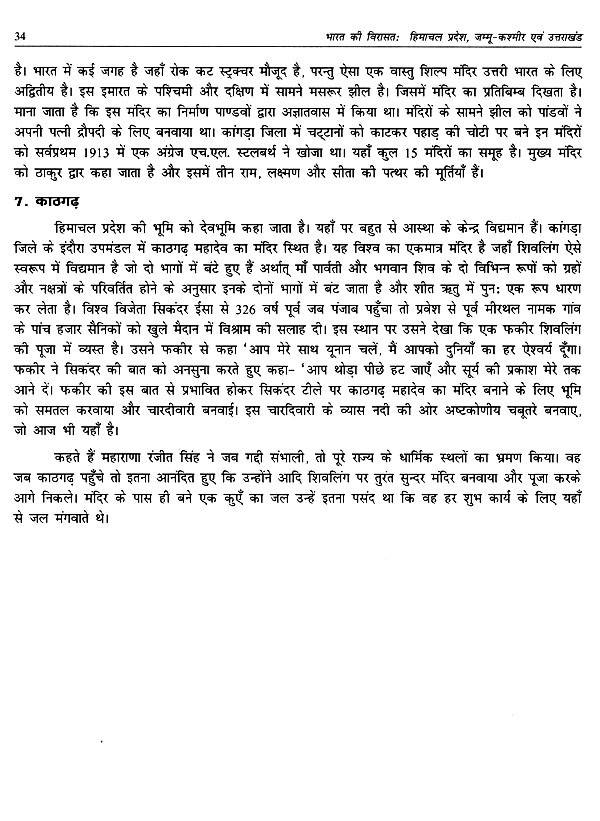 34 भारत की विरासत: हिमाचल प्रदेश, जम्मू-कश्मीर एवं उत्तराखंड

है। भारत में कई जगह है जहाँ रोक कट स्ट्रक्चर मौजूद है, परन्तु ऐसा एक वास्तु शिल्प मंदिर उत्तरी भारत के लिए अद्वितीय है। इस इमारत के पश्चिमी और दक्षिण में सामने मसरूर झील है। जिसमें मंदिर का प्रतिबिम्ब दिखता है। माना जाता है कि इस मंदिर का निर्माण पाण्डवों द्वारा अज्ञातवास में किया था। मंदिरों के सामने झील को पांडवों ने अपनी पत्नी द्रौपदी के लिए बनवाया था। कांगड़ा जिला में चट्टानों को काटकर पहाड़ की चोटी पर बने इन मंदिरों को सर्वप्रथम 1913 में एक अंग्रेज एच.एल. स्टलबर्थ ने खोजा था। यहाँ कुल 15 मंदिरों का समूह है। मुख्य मंदिर को ठाकुर द्वार कहा जाता है और इसमें तीन राम, लक्ष्मण और सीता की पत्थर की मूर्तियाँ हैं।

7. काठगढ़

हिमाचल प्रदेश की भूमि को देवभूमि कहा जाता है। यहाँ पर बहुत से आस्था के केन्द्र विद्यमान हैं। कांगड़ा जिले के इंदौरा उपमंडल में काठगढ़ महादेव का मंदिर स्थित है। यह विश्व का एकमात्र मंदिर है जहाँ शिवलिंग ऐसे स्वरूप में विद्यमान है जो दो भागों में बंटे हुए हैं अर्थात् माँ पार्वती और भगवान शिव के दो विभिन्न रूपों को ग्रहों और नक्षत्रों के परिवर्तित होने के अनुसार इनके दोनों भागों में बंट जाता है और शीत ऋतु में पुन: एक रूप धारण कर लेता है। विश्व विजेता सिकंदर ईसा से 326 वर्ष पूर्व जब पंजाब पहुँचा तो प्रवेश से पूर्व मीरथल नामक गांव के पांच हजार सैनिकों को खुले मैदान में विश्राम की सलाह दी। इस स्थान पर उसने देखा कि एक फकीर शिवलिंग की पूजा में व्यस्त है। उसने फकीर से कहा 'आप मेरे साथ यूनान चलें, मैं आपको दुनियाँ का हर ऐश्वर्य दूँगा। फकीर ने सिकंदर की बात को अनसुना करते हुए कहा- 'आप थोड़ा पीछे हट जाएँ और सूर्य की प्रकाश मेरे तक आने दें। फकीर की इस बात से प्रभावित होकर सिकंदर टीले पर काठगढ़ महादेव का मंदिर बनाने के लिए भूमि को समतल करवाया और चारदीवारी बनवाई। इस चारदिवारी के व्यास नदी की ओर अष्टकोणीय चबूतरे बनवाए, जो आज भी यहाँ है।

कहते हैं महाराणा रंजीत सिंह ने जब गद्दी संभाली, तो पूरे राज्य के धार्मिक स्थलों का भ्रमण किया। वह जब काठगढ़ पहुँचे तो इतना आनंदित हुए कि उन्होंने आदि शिवलिंग पर तुरंत सुन्दर मंदिर बनवाया और पूजा करके आगे निकले। मंदिर के पास ही बने एक कुएँ का जल उन्हें इतना पसंद था कि वह हर शुभ कार्य के लिए यहाँ से जल मंगवाते थे।